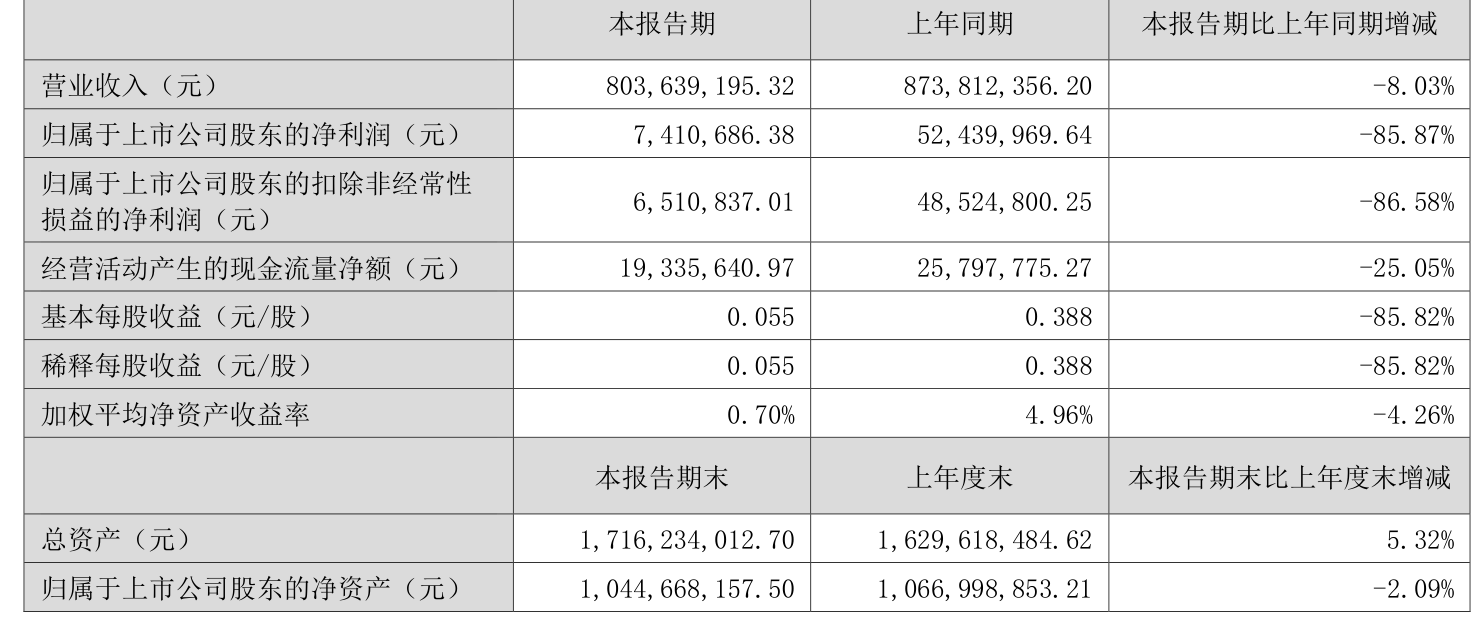 |  | 本报告期 | 上年同期 | 本报告期比上年同期增减 |
|---|---|---|---|
| 营业收入（元） | 803,639,195.32 | 873,812,356.20 | -8.03% |
| 归属于上市公司股东的净利润（元） | 7,410,686.38 | 52,439,969.64 | -85.87% |
| 归属于上市公司股东的扣除非经常性损益的净利润（元） | 6,510,837.01 | 48,524,800.25 | -86.58% |
| 经营活动产生的现金流量净额（元） | 19,335,640.97 | 25,797,775.27 | -25.05% |
| 基本每股收益（元/股） | 0.055 | 0.388 | -85.82% |
| 稀释每股收益（元/股） | 0.055 | 0.388 | -85.82% |
| 加权平均净资产收益率 | 0.70% | 4.96% | -4.26% |
|  | 本报告期末 | 上年度末 | 本报告期末比上年度末增减 |
| 总资产（元） | 1,716,234,012.70 | 1,629,618,484.62 | 5.32% |
| 归属于上市公司股东的净资产（元） | 1,044,668,157.50 | 1,066,998,853.21 | -2.09% |